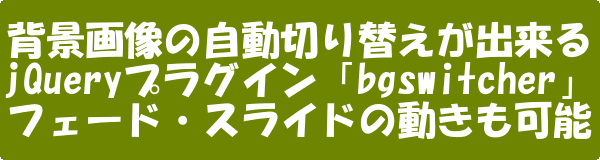 背景画像の自動切り替えが出来る
jQueryプラグイン「bgswitcher」
フェード・スライドの動きも可能